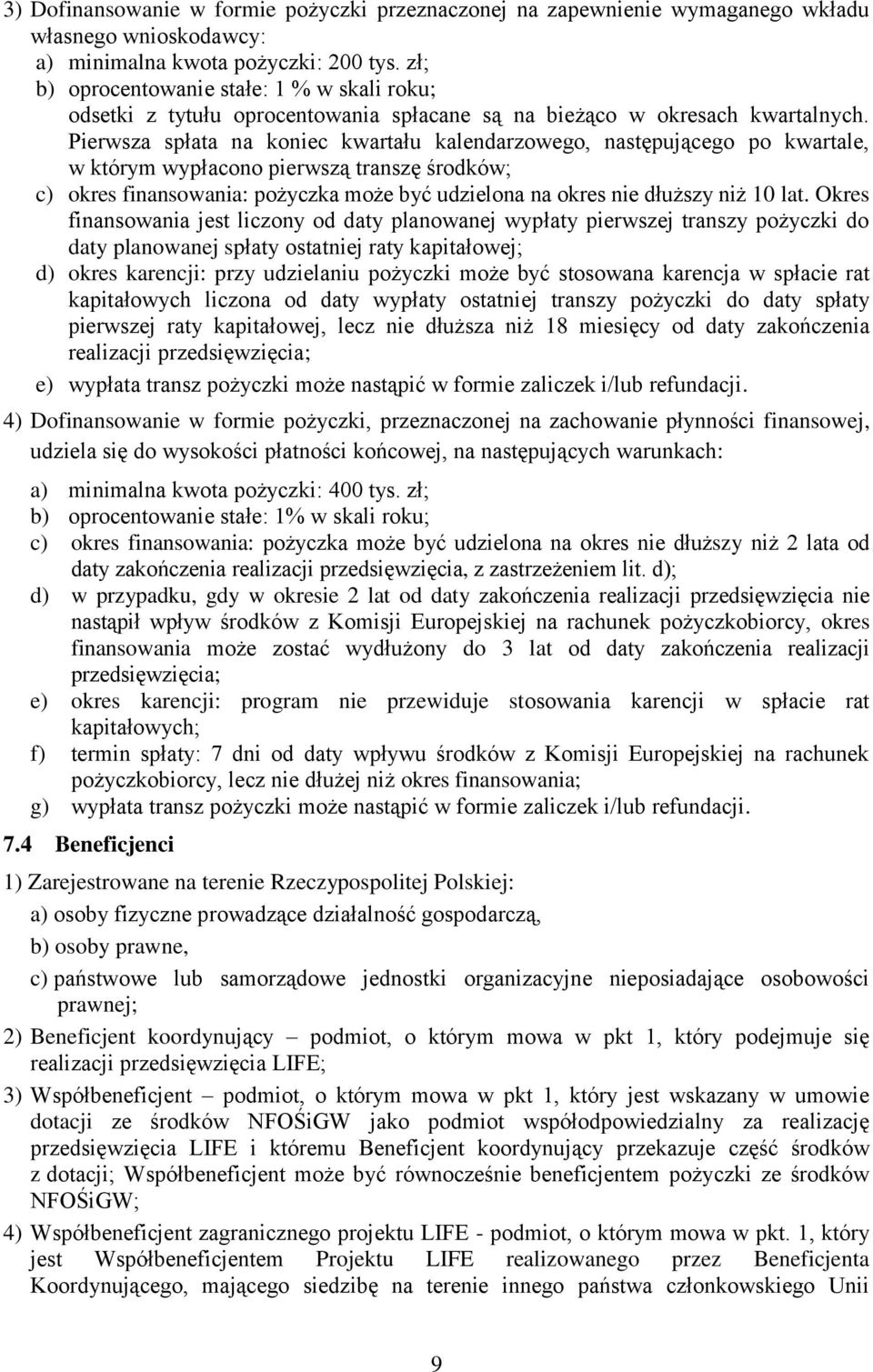 3) Dofinansowanie w formie pożyczki przeznaczonej na zapewnienie wymaganego wkładu własnego wnioskodawcy:
a) minimalna kwota pożyczki: 200 tys. zł;
b) oprocentowanie stałe: 1 % w skali roku;
odsetki z tytułu oprocentowania spłacane są na bieżąco w okresach kwartalnych. Pierwsza spłata na koniec kwartału kalendarzowego, następującego po kwartale, w którym wypłacono pierwszą transzę środków;
c) okres finansowania: pożyczka może być udzielona na okres nie dłuższy niż 10 lat. Okres finansowania jest liczony od daty planowanej wypłaty pierwszej transzy pożyczki do daty planowanej spłaty ostatniej raty kapitałowej;
d) okres karencji: przy udzielaniu pożyczki może być stosowana karencja w spłacie rat kapitałowych liczona od daty wypłaty ostatniej transzy pożyczki do daty spłaty pierwszej raty kapitałowej, lecz nie dłuższa niż 18 miesięcy od daty zakończenia realizacji przedsięwzięcia;
e) wypłata transz pożyczki może nastąpić w formie zaliczek i/lub refundacji.

4) Dofinansowanie w formie pożyczki, przeznaczonej na zachowanie płynności finansowej, udziela się do wysokości płatności końcowej, na następujących warunkach:
a) minimalna kwota pożyczki: 400 tys. zł;
b) oprocentowanie stałe: 1% w skali roku;
c) okres finansowania: pożyczka może być udzielona na okres nie dłuższy niż 2 lata od daty zakończenia realizacji przedsięwzięcia, z zastrzeżeniem lit. d);
d) w przypadku, gdy w okresie 2 lat od daty zakończenia realizacji przedsięwzięcia nie nastąpił wpływ środków z Komisji Europejskiej na rachunek pożyczkobiorcy, okres finansowania może zostać wydłużony do 3 lat od daty zakończenia realizacji przedsięwzięcia;
e) okres karencji: program nie przewiduje stosowania karencji w spłacie rat kapitałowych;
f) termin spłaty: 7 dni od daty wpływu środków z Komisji Europejskiej na rachunek pożyczkobiorcy, lecz nie dłużej niż okres finansowania;
g) wypłata transz pożyczki może nastąpić w formie zaliczek i/lub refundacji.

7.4 Beneficjenci

1) Zarejestrowane na terenie Rzeczypospolitej Polskiej:
a) osoby fizyczne prowadzące działalność gospodarczą,
b) osoby prawne,
c) państwowe lub samorządowe jednostki organizacyjne nieposiadające osobowości prawnej;
2) Beneficjent koordynujący – podmiot, o którym mowa w pkt 1, który podejmuje się realizacji przedsięwzięcia LIFE;
3) Współbeneficjent – podmiot, o którym mowa w pkt 1, który jest wskazany w umowie dotacji ze środków NFOŚiGW jako podmiot współodpowiedzialny za realizację przedsięwzięcia LIFE i któremu Beneficjent koordynujący przekazuje część środków z dotacji; Współbeneficjent może być równocześnie beneficjentem pożyczki ze środków NFOŚiGW;
4) Współbeneficjent zagranicznego projektu LIFE - podmiot, o którym mowa w pkt. 1, który jest Współbeneficjentem Projektu LIFE realizowanego przez Beneficjenta Koordynującego, mającego siedzibę na terenie innego państwa członkowskiego Unii

9